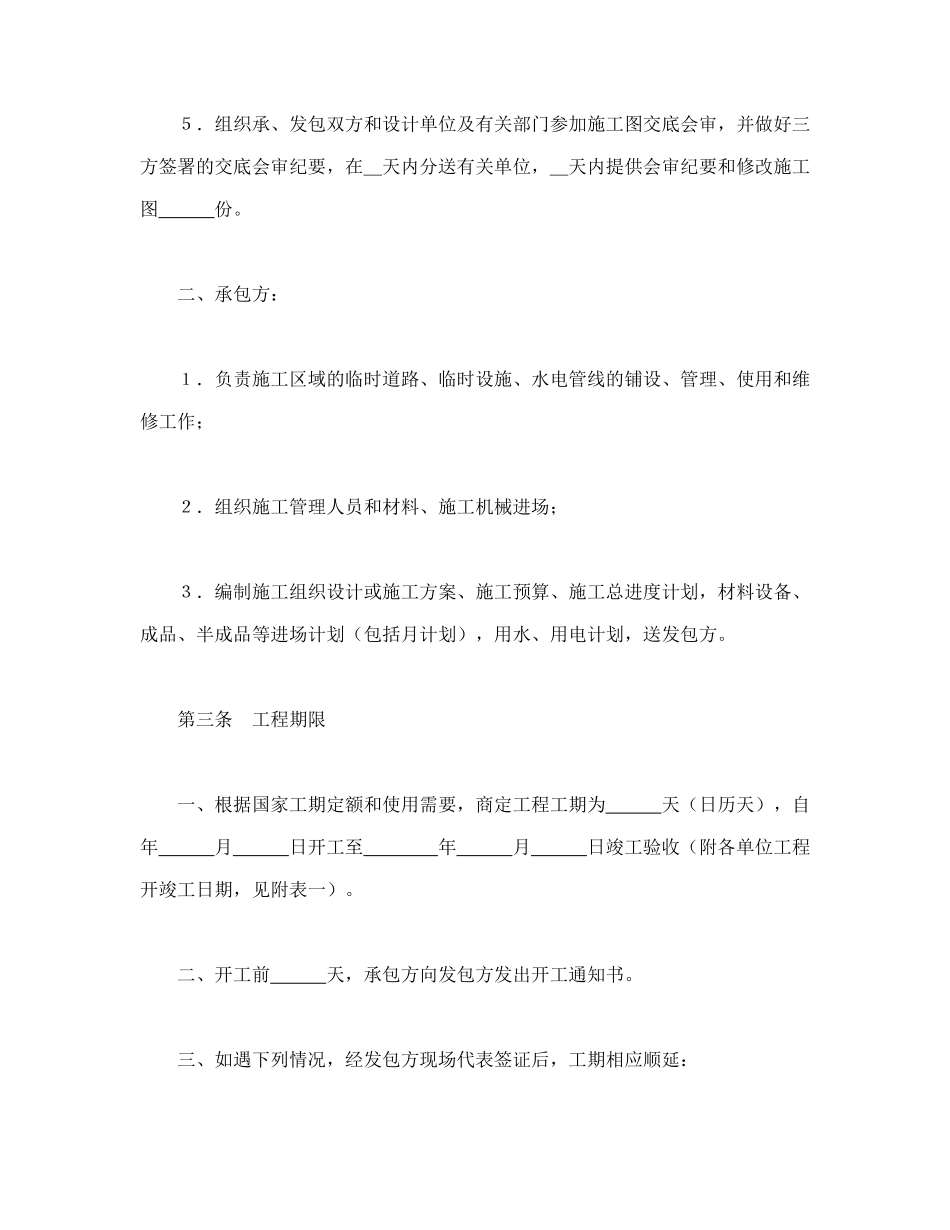 ５．组织承、发包双方和设计单位及有关部门参加施工图交底会审，并做好三方签署的交底会审纪要，在__天内分送有关单位，__天内提供会审纪要和修改施工图______份。

二、承包方：

１．负责施工区域的临时道路、临时设施、水电管线的铺设、管理、使用和维修工作；

２．组织施工管理人员和材料、施工机械进场；

３．编制施工组织设计或施工方案、施工预算、施工总进度计划，材料设备、成品、半成品等进场计划（包括月计划），用水、用电计划，送发包方。

第三条　工程期限

一、根据国家工期定额和使用需要，商定工程工期为______天（日历天），自年______月______日开工至________年______月______日竣工验收（附各单位工程开竣工日期，见附表一）。

二、开工前______天，承包方向发包方发出开工通知书。

三、如遇下列情况，经发包方现场代表签证后，工期相应顺延：